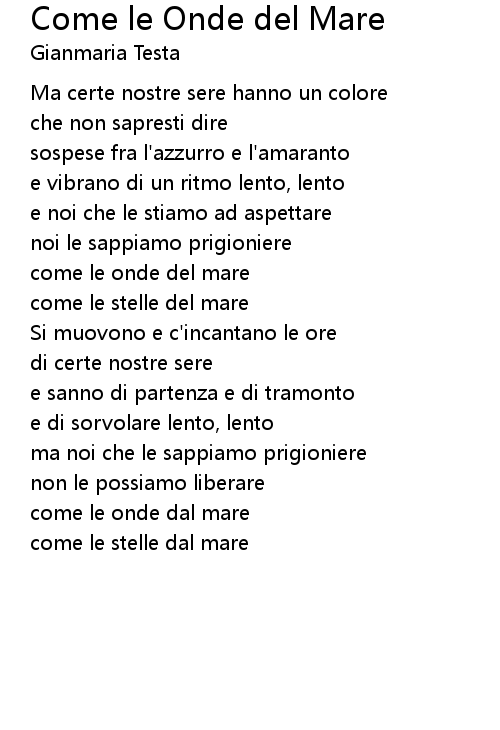 Come le Onde del Mare
Gianmaria Testa

Ma certe nostre sere hanno un colore
che non sapresti dire
sospese fra l'azzurro e l'amaranto
e vibrano di un ritmo lento, lento
e noi che le stiamo ad aspettare
noi le sappiamo prigioniere
come le onde del mare
come le stelle del mare
Si muovono e c'incantano le ore
di certe nostre sere
e sanno di partenza e di tramonto
e di sorvolare lento, lento
ma noi che le sappiamo prigioniere
non le possiamo liberare
come le onde dal mare
come le stelle dal mare